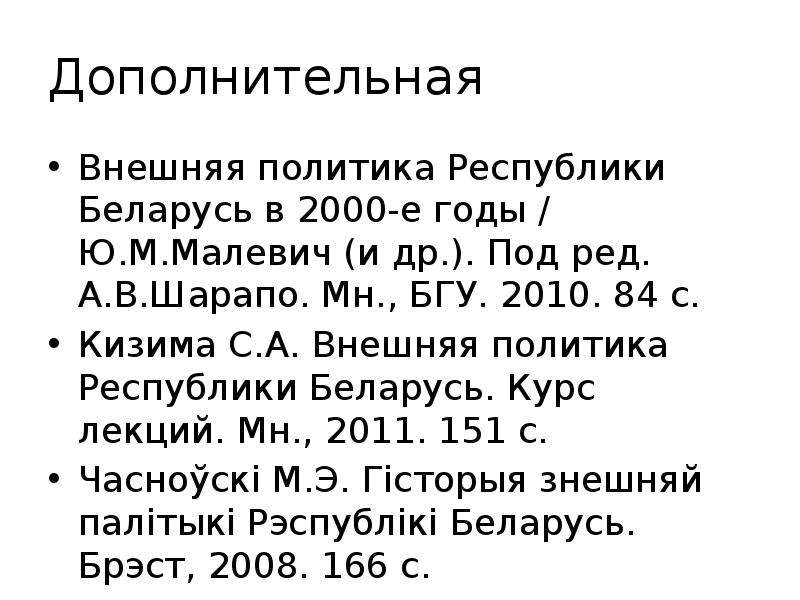 Дополнительная

• Внешняя политика Республики Беларусь в 2000-е годы / Ю.М.Малевич (и др.). Под ред. А.В.Шарапо. Мн., БГУ. 2010. 84 с.
• Кизима С.А. Внешняя политика Республики Беларусь. Курс лекций. Мн., 2011. 151 с.
• Часноўскі М.Э. Гісторыя знешняй палітыкі Рэспублікі Беларусь. Брэст, 2008. 166 с.